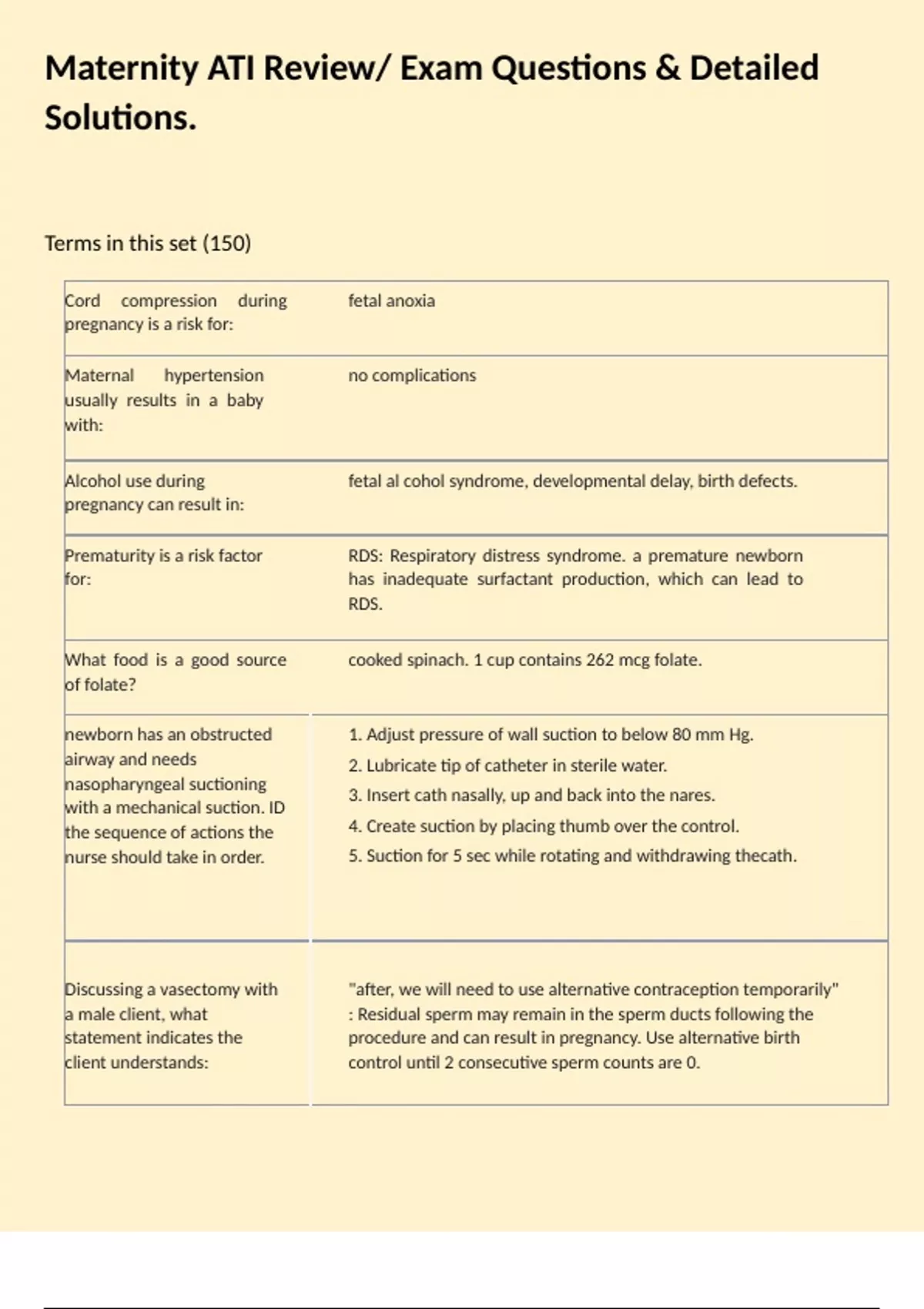 Maternity ATI Review/ Exam Questions & Detailed Solutions.

Terms in this set (150)

| | |
|---|---|
| Cord compression during pregnancy is a risk for: | fetal anoxia |
| Maternal hypertension usually results in a baby with: | no complications |
| Alcohol use during pregnancy can result in: | fetal al cohol syndrome, developmental delay, birth defects. |
| Prematurity is a risk factor for: | RDS: Respiratory distress syndrome. a premature newborn has inadequate surfactant production, which can lead to RDS. |
| What food is a good source of folate? | cooked spinach. 1 cup contains 262 mcg folate. |
| newborn has an obstructed airway and needs nasopharyngeal suctioning with a mechanical suction. ID the sequence of actions the nurse should take in order. | 1. Adjust pressure of wall suction to below 80 mm Hg. 2. Lubricate tip of catheter in sterile water. 3. Insert cath nasally, up and back into the nares. 4. Create suction by placing thumb over the control. 5. Suction for 5 sec while rotating and withdrawing thecath. |
| Discussing a vasectomy with a male client, what statement indicates the client understands: | "after, we will need to use alternative contraception temporarily" : Residual sperm may remain in the sperm ducts following the procedure and can result in pregnancy. Use alternative birth control until 2 consecutive sperm counts are 0. |